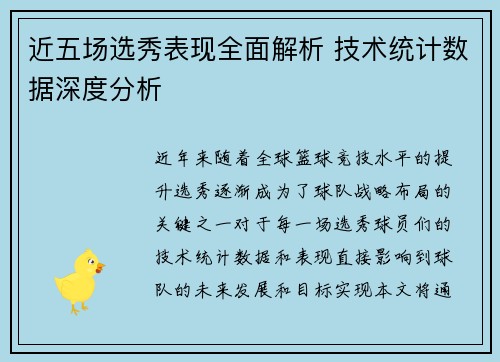 近五场选秀表现全面解析 技术统计数据深度分析

近年来随着全球篮球竞技水平的提升选秀逐渐成为了球队战略布局的关键之一对于每一场选秀球员们的技术统计数据和表现直接影响到球队的未来发展和目标实现本文将通